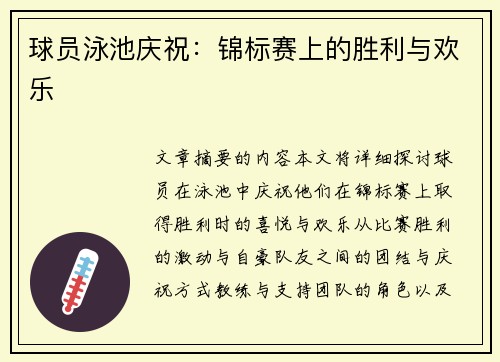 球员泳池庆祝：锦标赛上的胜利与欢乐

文章摘要的内容本文将详细探讨球员在泳池中庆祝他们在锦标赛上取得胜利时的喜悦与欢乐从比赛胜利的激动与自豪队友之间的团结与庆祝方式教练与支持团队的角色以及